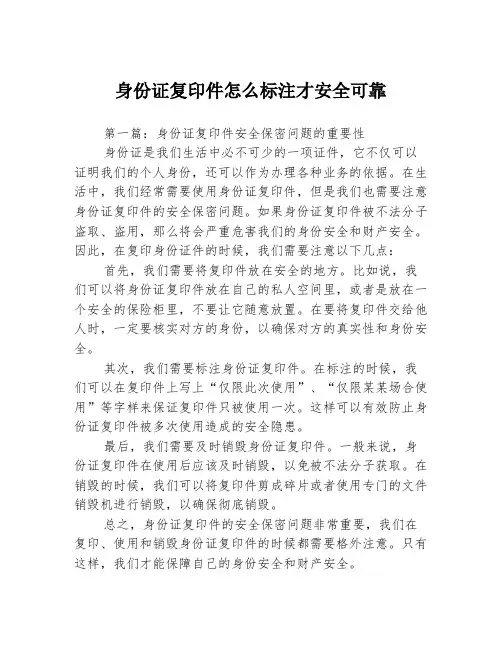 身份证复印件怎么标注才安全可靠

第一篇：身份证复印件安全保密问题的重要性

身份证是我们生活中必不可少的一项证件，它不仅可以证明我们的个人身份，还可以作为办理各种业务的依据。在生活中，我们经常需要使用身份证复印件，但是我们也需要注意身份证复印件的安全保密问题。如果身份证复印件被不法分子盗取、盗用，那么将会严重危害我们的身份安全和财产安全。因此，在复印身份证件的时候，我们需要注意以下几点：

首先，我们需要将复印件放在安全的地方。比如说，我们可以将身份证复印件放在自己的私人空间里，或者是放在一个安全的保险柜里，不要让它随意放置。在要将复印件交给他人时，一定要核实对方的身份，以确保对方的真实性和身份安全。

其次，我们需要标注身份证复印件。在标注的时候，我们可以在复印件上写上“仅限此次使用”、“仅限某某场合使用”等字样来保证复印件只被使用一次。这样可以有效防止身份证复印件被多次使用造成的安全隐患。

最后，我们需要及时销毁身份证复印件。一般来说，身份证复印件在使用后应该及时销毁，以免被不法分子获取。在销毁的时候，我们可以将复印件剪成碎片或者使用专门的文件销毁机进行销毁，以确保彻底销毁。

总之，身份证复印件的安全保密问题非常重要，我们在复印、使用和销毁身份证复印件的时候都需要格外注意。只有这样，我们才能保障自己的身份安全和财产安全。